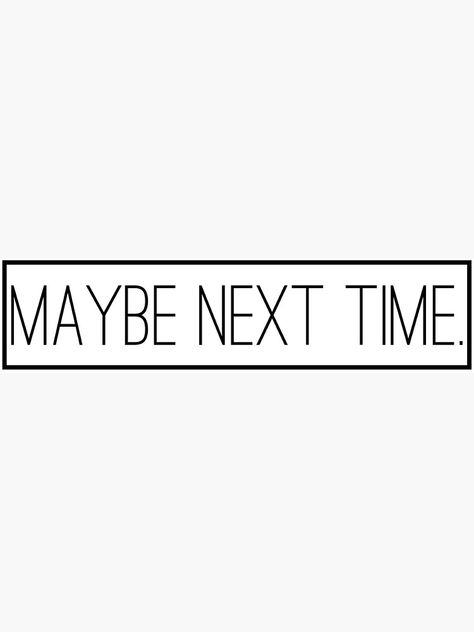 MAYBE NEXT TIME.